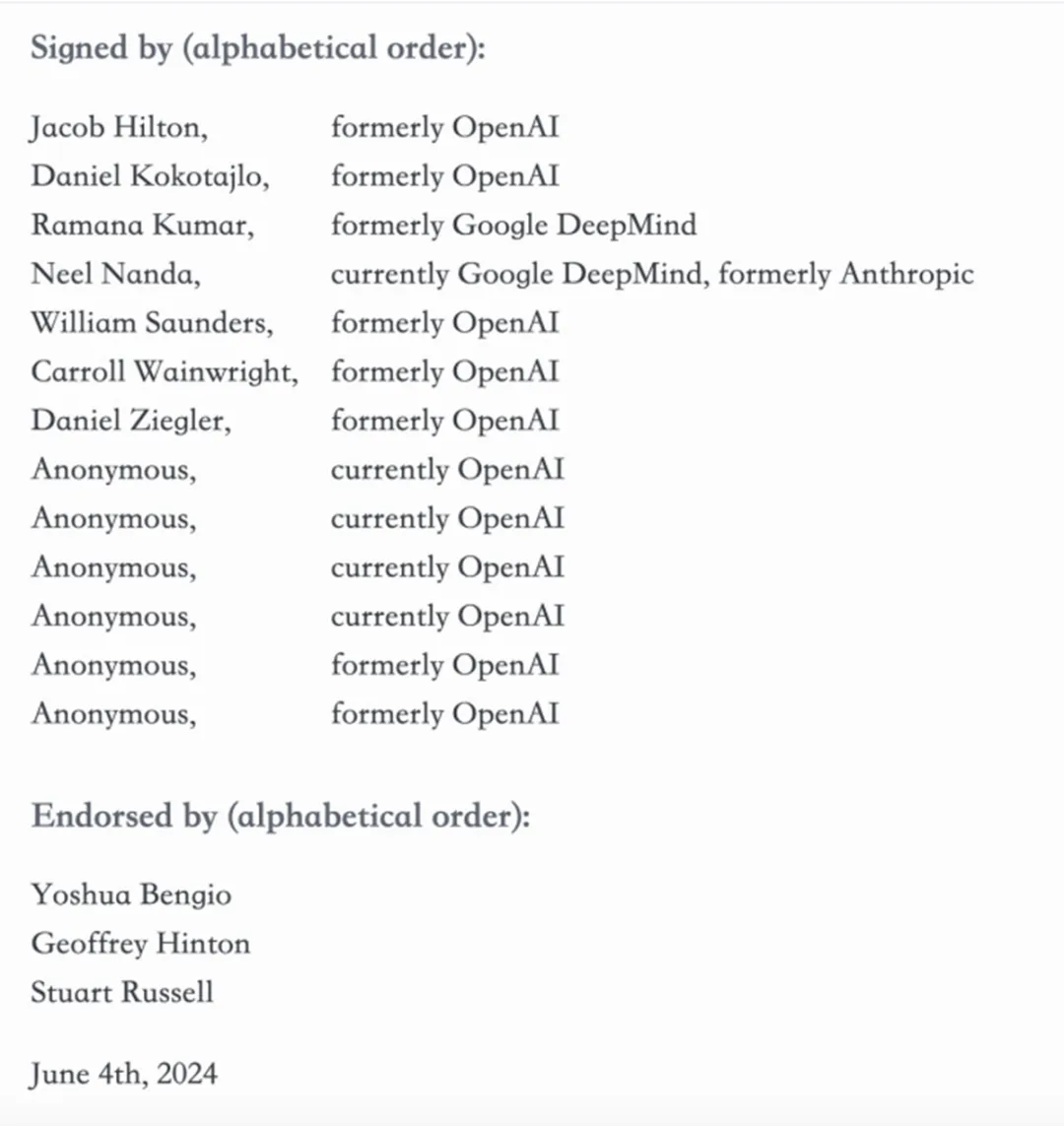 Signed by (alphabetical order):

Jacob Hilton, formerly OpenAI
Daniel Kokotajlo, formerly OpenAI
Ramana Kumar, formerly Google DeepMind
Neel Nanda, currently Google DeepMind, formerly Anthropic
William Saunders, formerly OpenAI
Carroll Wainwright, formerly OpenAI
Daniel Ziegler, formerly OpenAI
Anonymous, currently OpenAI
Anonymous, currently OpenAI
Anonymous, currently OpenAI
Anonymous, currently OpenAI
Anonymous, formerly OpenAI
Anonymous, formerly OpenAI

Endorsed by (alphabetical order):

Yoshua Bengio
Geoffrey Hinton
Stuart Russell

June 4th, 2024